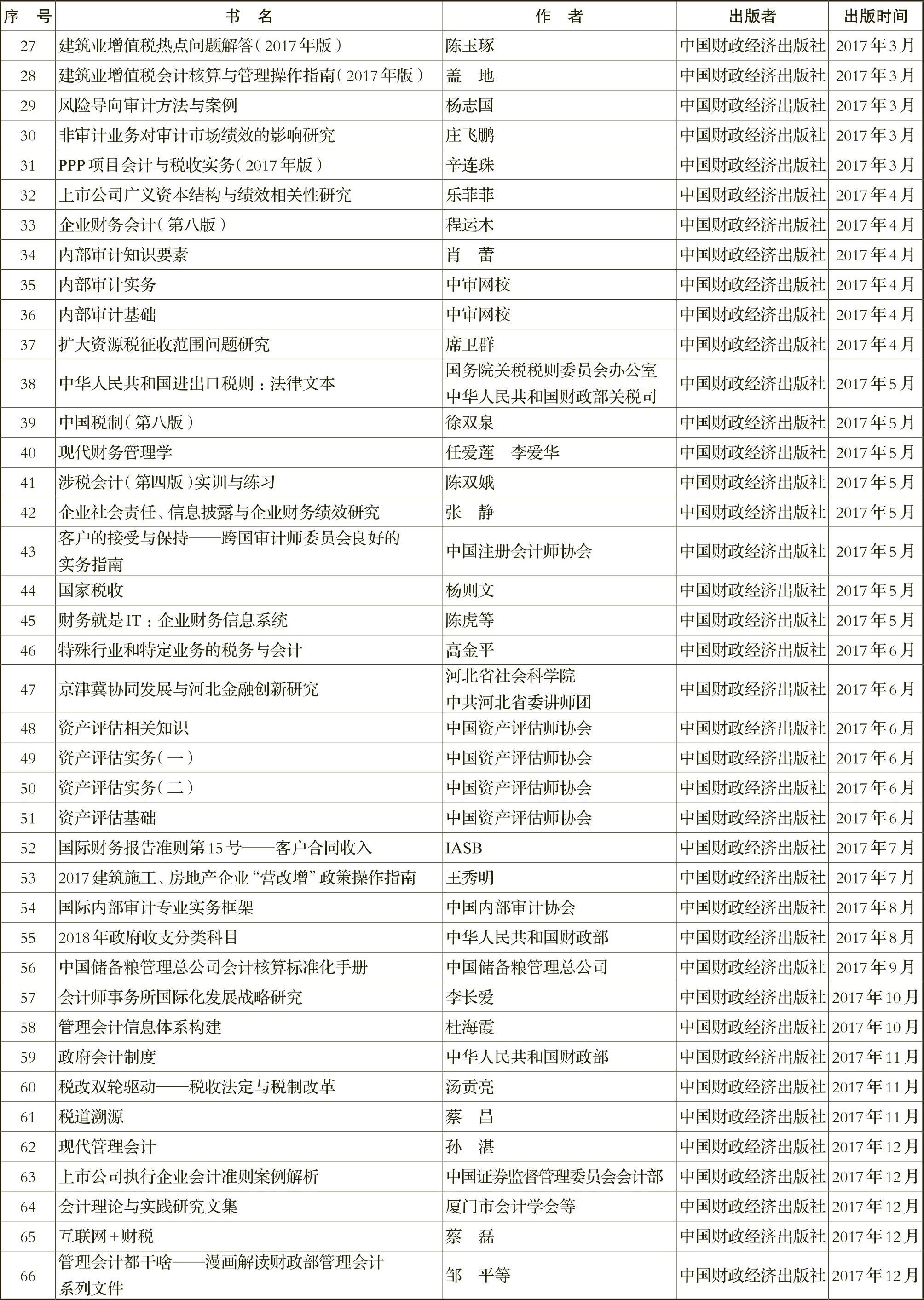 | 序　号 | 书　名 | 作　者 | 出版者 | 出版时间 |
|---|---|---|---|---|
| 27 | 建筑业增值税热点问题解答（2017年版） | 陈玉琢 | 中国财政经济出版社 | 2017年3月 |
| 28 | 建筑业增值税会计核算与管理操作指南（2017年版） | 盖　地 | 中国财政经济出版社 | 2017年3月 |
| 29 | 风险导向审计方法与案例 | 杨志国 | 中国财政经济出版社 | 2017年3月 |
| 30 | 非审计业务对审计市场绩效的影响研究 | 庄飞鹏 | 中国财政经济出版社 | 2017年3月 |
| 31 | PPP项目会计与税收实务（2017年版） | 辛连珠 | 中国财政经济出版社 | 2017年3月 |
| 32 | 上市公司广义资本结构与绩效相关性研究 | 乐菲菲 | 中国财政经济出版社 | 2017年4月 |
| 33 | 企业财务会计（第八版） | 程运木 | 中国财政经济出版社 | 2017年4月 |
| 34 | 内部审计知识要素 | 肖　蕾 | 中国财政经济出版社 | 2017年4月 |
| 35 | 内部审计实务 | 中审网校 | 中国财政经济出版社 | 2017年4月 |
| 36 | 内部审计基础 | 中审网校 | 中国财政经济出版社 | 2017年4月 |
| 37 | 扩大资源税征收范围问题研究 | 席卫群 | 中国财政经济出版社 | 2017年4月 |
| 38 | 中华人民共和国进出口税则：法律文本 | 国务院关税税则委员会办公室 中华人民共和国财政部关税司 | 中国财政经济出版社 | 2017年5月 |
| 39 | 中国税制（第八版） | 徐双泉 | 中国财政经济出版社 | 2017年5月 |
| 40 | 现代财务管理学 | 任爱莲　李爱华 | 中国财政经济出版社 | 2017年5月 |
| 41 | 涉税会计（第四版）实训与练习 | 陈双娥 | 中国财政经济出版社 | 2017年5月 |
| 42 | 企业社会责任、信息披露与企业财务绩效研究 | 张　静 | 中国财政经济出版社 | 2017年5月 |
| 43 | 客户的接受与保持——跨国审计师委员会良好的实务指南 | 中国注册会计师协会 | 中国财政经济出版社 | 2017年5月 |
| 44 | 国家税收 | 杨则文 | 中国财政经济出版社 | 2017年5月 |
| 45 | 财务就是IT：企业财务信息系统 | 陈虎等 | 中国财政经济出版社 | 2017年5月 |
| 46 | 特殊行业和特定业务的税务与会计 | 高金平 | 中国财政经济出版社 | 2017年6月 |
| 47 | 京津冀协同发展与河北金融创新研究 | 河北省社会科学院 中共河北省委讲师团 | 中国财政经济出版社 | 2017年6月 |
| 48 | 资产评估相关知识 | 中国资产评估师协会 | 中国财政经济出版社 | 2017年6月 |
| 49 | 资产评估实务（一） | 中国资产评估师协会 | 中国财政经济出版社 | 2017年6月 |
| 50 | 资产评估实务（二） | 中国资产评估师协会 | 中国财政经济出版社 | 2017年6月 |
| 51 | 资产评估基础 | 中国资产评估师协会 | 中国财政经济出版社 | 2017年6月 |
| 52 | 国际财务报告准则第15号——客户合同收入 | IASB | 中国财政经济出版社 | 2017年7月 |
| 53 | 2017建筑施工、房地产企业“营改增”政策操作指南 | 王秀明 | 中国财政经济出版社 | 2017年7月 |
| 54 | 国际内部审计专业实务框架 | 中国内部审计协会 | 中国财政经济出版社 | 2017年8月 |
| 55 | 2018年政府收支分类科目 | 中华人民共和国财政部 | 中国财政经济出版社 | 2017年8月 |
| 56 | 中国储备粮管理总公司会计核算标准化手册 | 中国储备粮管理总公司 | 中国财政经济出版社 | 2017年9月 |
| 57 | 会计师事务所国际化发展战略研究 | 李长爱 | 中国财政经济出版社 | 2017年10月 |
| 58 | 管理会计信息体系构建 | 杜海霞 | 中国财政经济出版社 | 2017年10月 |
| 59 | 政府会计制度 | 中华人民共和国财政部 | 中国财政经济出版社 | 2017年11月 |
| 60 | 税改双轮驱动——税收法定与税制改革 | 汤贡亮 | 中国财政经济出版社 | 2017年11月 |
| 61 | 税道溯源 | 蔡　昌 | 中国财政经济出版社 | 2017年11月 |
| 62 | 现代管理会计 | 孙　湛 | 中国财政经济出版社 | 2017年12月 |
| 63 | 上市公司执行企业会计准则案例解析 | 中国证券监督管理委员会会计部 | 中国财政经济出版社 | 2017年12月 |
| 64 | 会计理论与实践研究文集 | 厦门市会计学会等 | 中国财政经济出版社 | 2017年12月 |
| 65 | 互联网+财税 | 蔡　磊 | 中国财政经济出版社 | 2017年12月 |
| 66 | 管理会计都干啥——漫画解读财政部管理会计系列文件 | 邹　平等 | 中国财政经济出版社 | 2017年12月 |